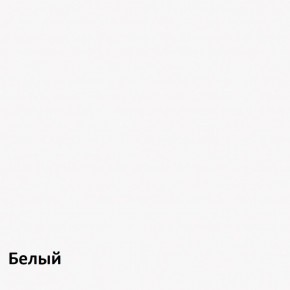 Белый